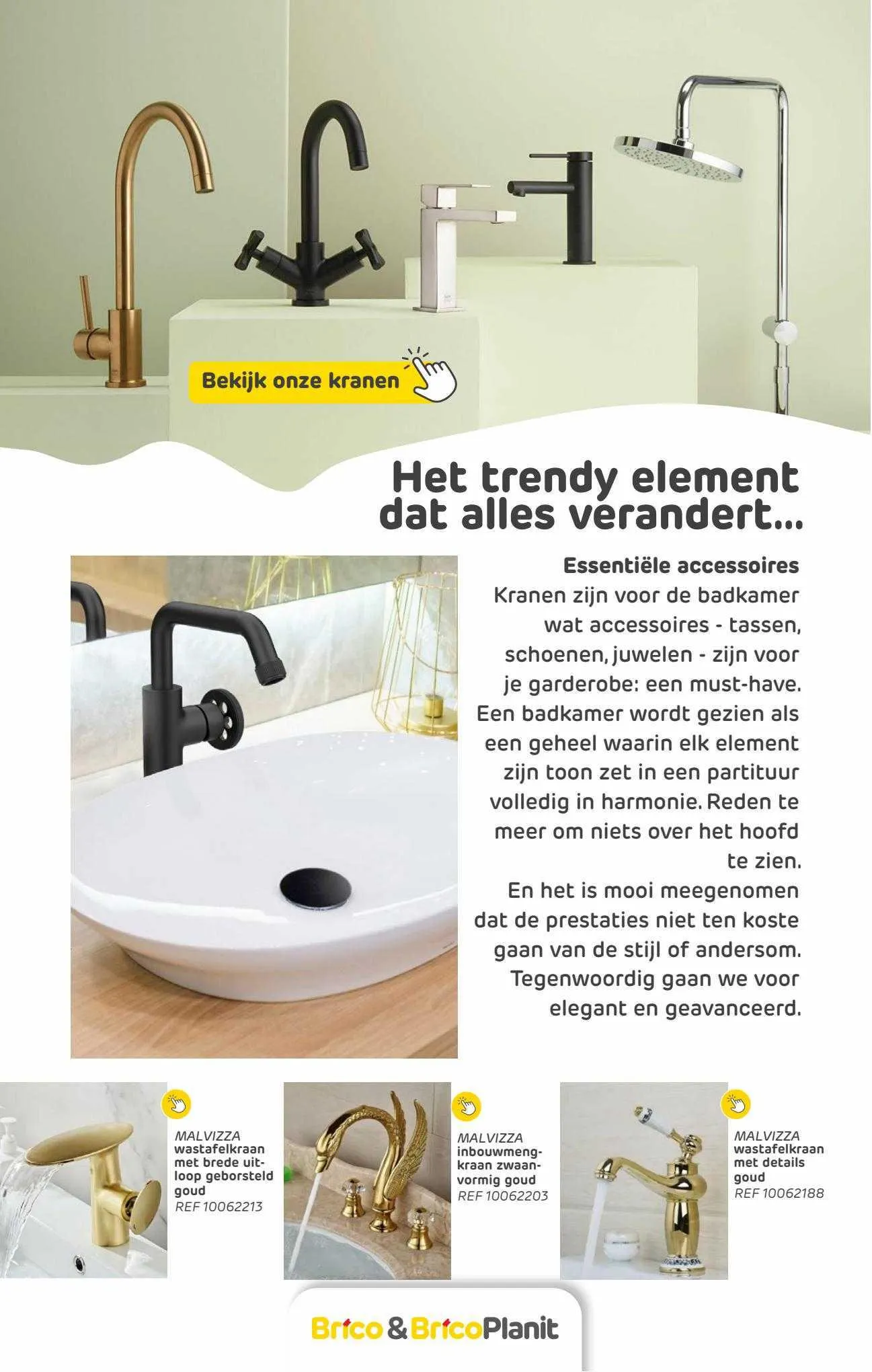 Bekijk onze kranen

Het trendy element dat alles verandert...

Essentiële accessoires

Kranen zijn voor de badkamer wat accessoires - tassen, schoenen, juwelen - zijn voor je garderobe: een must-have. Een badkamer wordt gezien als een geheel waarin elk element zijn toon zet in een partituur volledig in harmonie. Reden te meer om niets over het hoofd te zien.

En het is mooi meegenomen dat de prestaties niet ten koste gaan van de stijl of andersom. Tegenwoordig gaan we voor elegant en geavanceerd.

MALVIZZA
wastafelkraan met brede uitloop geborsteld goud
REF 10062213

MALVIZZA
inbouwmengkraan zwaanvormig goud
REF 10062203

MALVIZZA
wastafelkraan met details goud
REF 10062188

Brico & BricoPlanit